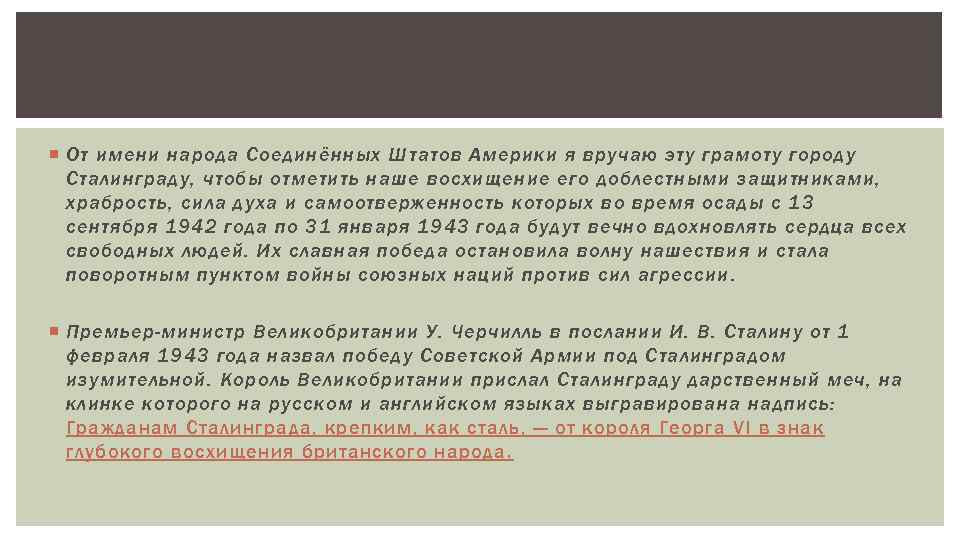 От имени народа Соединённых Штатов Америки я вручаю эту грамоту городу Сталинграду, чтобы отметить наше восхищение его доблестными защитниками, храбрость, сила духа и самоотверженность которых во время осады с 13 сентября 1942 года по 31 января 1943 года будут вечно вдохновлять сердца всех свободных людей. Их славная победа остановила волну нашествия и стала поворотным пунктом войны союзных наций против сил агрессии.

Премьер-министр Великобритании У. Черчилль в послании И. В. Сталину от 1 февраля 1943 года назвал победу Советской Армии под Сталинградом изумительной. Король Великобритании прислал Сталинграду дарственный меч, на клинке которого на русском и английском языках выгравирована надпись: Гражданам Сталинграда, крепким, как сталь, — от короля Георга VI в знак глубокого восхищения британского народа.